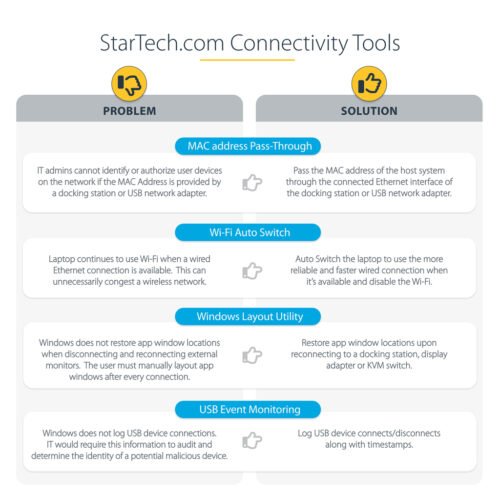 StarTech.com Connectivity Tools

PROBLEM

SOLUTION

MAC address Pass-Through

IT admins cannot identify or authorize user devices on the network if the MAC Address is provided by a docking station or USB network adapter.

Pass the MAC address of the host system through the connected Ethernet interface of the docking station or USB network adapter.

Wi-Fi Auto Switch

Laptop continues to use Wi-Fi when a wired Ethernet connection is available. This can unnecessarily congest a wireless network.

Auto Switch the laptop to use the more reliable and faster wired connection when it's available and disable the Wi-Fi.

Windows Layout Utility

Windows does not restore app window locations when disconnecting and reconnecting external monitors. The user must manually layout app windows after every connection.

Restore app window locations upon reconnecting to a docking station, display adapter or KVM switch.

USB Event Monitoring

Windows does not log USB device connections. IT would require this information to audit and determine the identity of a potential malicious device.

Log USB device connects/disconnects along with timestamps.